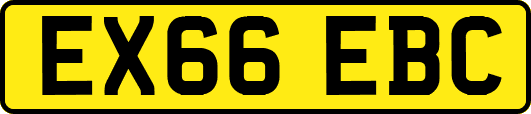 EX66 EBC